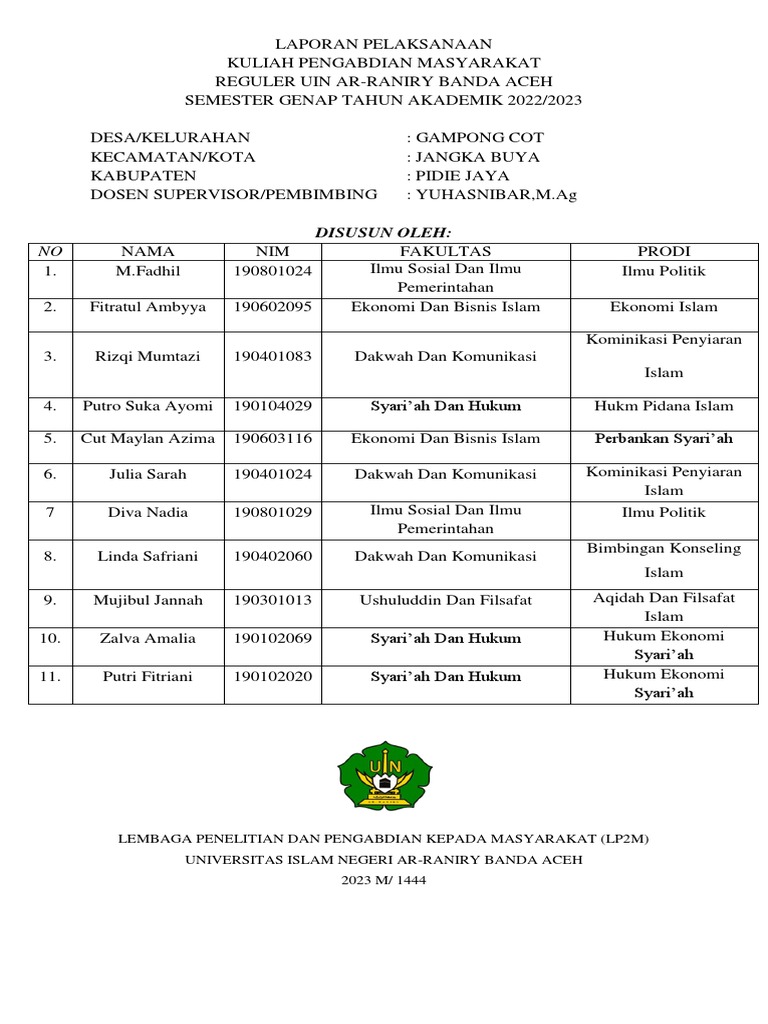 LAPORAN PELAKSANAAN
KULIAH PENGABDIAN MASYARAKAT
REGULER UIN AR-RANIRY BANDA ACEH
SEMESTER GENAP TAHUN AKADEMIK 2022/2023

DESA/KELURAHAN : GAMPONG COT
KECAMATAN/KOTA : JANGKA BUYA
KABUPATEN : PIDIE JAYA
DOSEN SUPERVISOR/PEMBIMBING : YUHASNIBAR,M.Ag

DISUSUN OLEH:

| NO | NAMA | NIM | FAKULTAS | PRODI |
|---|---|---|---|---|
| 1. | M.Fadhil | 190801024 | Ilmu Sosial Dan Ilmu Pemerintahan | Ilmu Politik |
| 2. | Fitratul Ambyya | 190602095 | Ekonomi Dan Bisnis Islam | Ekonomi Islam |
| 3. | Rizqi Mumtazi | 190401083 | Dakwah Dan Komunikasi | Kominikasi Penyiaran Islam |
| 4. | Putro Suka Ayomi | 190104029 | Syari'ah Dan Hukum | Hukm Pidana Islam |
| 5. | Cut Maylan Azima | 190603116 | Ekonomi Dan Bisnis Islam | Perbankan Syari'ah |
| 6. | Julia Sarah | 190401024 | Dakwah Dan Komunikasi | Kominikasi Penyiaran Islam |
| 7 | Diva Nadia | 190801029 | Ilmu Sosial Dan Ilmu Pemerintahan | Ilmu Politik |
| 8. | Linda Safriani | 190402060 | Dakwah Dan Komunikasi | Bimbingan Konseling Islam |
| 9. | Mujibul Jannah | 190301013 | Ushuluddin Dan Filsafat | Aqidah Dan Filsafat Islam |
| 10. | Zalva Amalia | 190102069 | Syari'ah Dan Hukum | Hukum Ekonomi Syari'ah |
| 11. | Putri Fitriani | 190102020 | Syari'ah Dan Hukum | Hukum Ekonomi Syari'ah |

UIN

LEMBAGA PENELITIAN DAN PENGABDIAN KEPADA MASYARAKAT (LP2M)
UNIVERSITAS ISLAM NEGERI AR-RANIRY BANDA ACEH
2023 M/ 1444